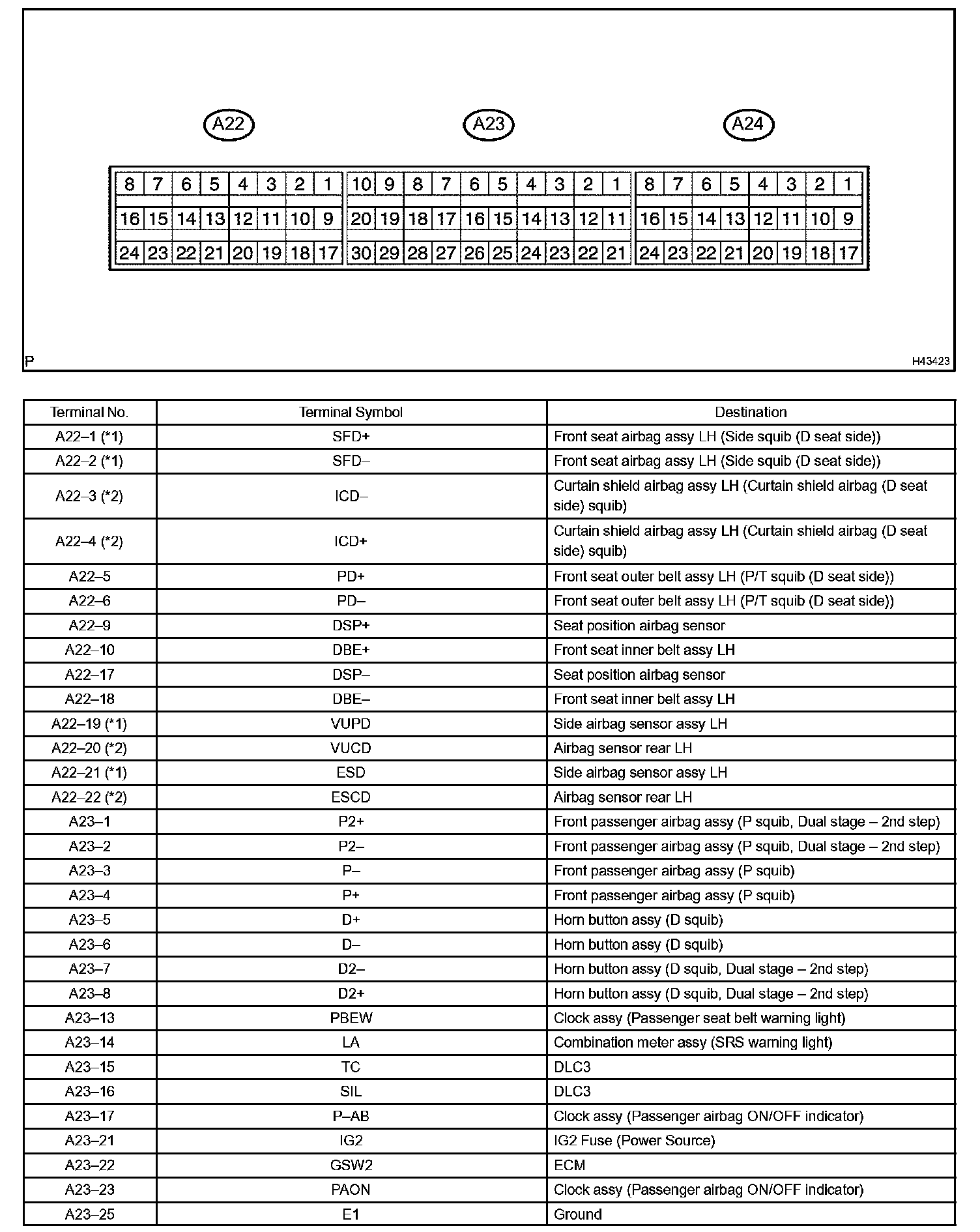 A22

A23

A24

8 7 6 5 4 3 2 1
16 15 14 13 12 11 10 9
24 23 22 21 20 19 18 17

10 9 8 7 6 5 4 3 2 1
20 19 18 17 16 15 14 13 12 11
30 29 28 27 26 25 24 23 22 21

8 7 6 5 4 3 2 1
16 15 14 13 12 11 10 9
24 23 22 21 20 19 18 17

P

H43423

| Terminal No. | Terminal Symbol | Destination |
|---|---|---|
| A22–1 (*1) | SFD+ | Front seat airbag assy LH (Side squib (D seat side)) |
| A22–2 (*1) | SFD– | Front seat airbag assy LH (Side squib (D seat side)) |
| A22–3 (*2) | ICD– | Curtain shield airbag assy LH (Curtain shield airbag (D seat side) squib) |
| A22–4 (*2) | ICD+ | Curtain shield airbag assy LH (Curtain shield airbag (D seat side) squib) |
| A22–5 | PD+ | Front seat outer belt assy LH (P/T squib (D seat side)) |
| A22–6 | PD– | Front seat outer belt assy LH (P/T squib (D seat side)) |
| A22–9 | DSP+ | Seat position airbag sensor |
| A22–10 | DBE+ | Front seat inner belt assy LH |
| A22–17 | DSP– | Seat position airbag sensor |
| A22–18 | DBE– | Front seat inner belt assy LH |
| A22–19 (*1) | VUPD | Side airbag sensor assy LH |
| A22–20 (*2) | VUCD | Airbag sensor rear LH |
| A22–21 (*1) | ESD | Side airbag sensor assy LH |
| A22–22 (*2) | ESCD | Airbag sensor rear LH |
| A23–1 | P2+ | Front passenger airbag assy (P squib, Dual stage – 2nd step) |
| A23–2 | P2– | Front passenger airbag assy (P squib, Dual stage – 2nd step) |
| A23–3 | P– | Front passenger airbag assy (P squib) |
| A23–4 | P+ | Front passenger airbag assy (P squib) |
| A23–5 | D+ | Horn button assy (D squib) |
| A23–6 | D– | Horn button assy (D squib) |
| A23–7 | D2– | Horn button assy (D squib, Dual stage – 2nd step) |
| A23–8 | D2+ | Horn button assy (D squib, Dual stage – 2nd step) |
| A23–13 | PBEW | Clock assy (Passenger seat belt warning light) |
| A23–14 | LA | Combination meter assy (SRS warning light) |
| A23–15 | TC | DLC3 |
| A23–16 | SIL | DLC3 |
| A23–17 | P–AB | Clock assy (Passenger airbag ON/OFF indicator) |
| A23–21 | IG2 | IG2 Fuse (Power Source) |
| A23–22 | GSW2 | ECM |
| A23–23 | PAON | Clock assy (Passenger airbag ON/OFF indicator) |
| A23–25 | E1 | Ground |